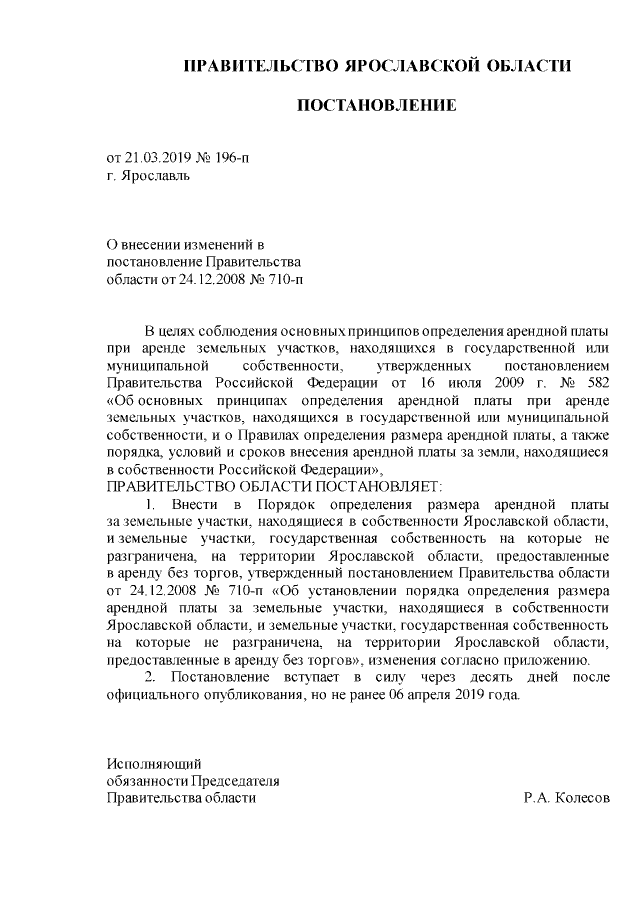 ПРАВИТЕЛЬСТВО ЯРОСЛАВСКОЙ ОБЛАСТИ

ПОСТАНОВЛЕНИЕ

от 21.03.2019 № 196-п
г. Ярославль

О внесении изменений в
постановление Правительства
области от 24.12.2008 № 710-п

В целях соблюдения основных принципов определения арендной платы при аренде земельных участков, находящихся в государственной или муниципальной собственности, утвержденных постановлением Правительства Российской Федерации от 16 июля 2009 г. № 582 «Об основных принципах определения арендной платы при аренде земельных участков, находящихся в государственной или муниципальной собственности, и о Правилах определения размера арендной платы, а также порядка, условий и сроков внесения арендной платы за земли, находящиеся в собственности Российской Федерации»,
ПРАВИТЕЛЬСТВО ОБЛАСТИ ПОСТАНОВЛЯЕТ:
1. Внести в Порядок определения размера арендной платы за земельные участки, находящиеся в собственности Ярославской области, и земельные участки, государственная собственность на которые не разграничена, на территории Ярославской области, предоставленные в аренду без торгов, утвержденный постановлением Правительства области от 24.12.2008 № 710-п «Об установлении порядка определения размера арендной платы за земельные участки, находящиеся в собственности Ярославской области, и земельные участки, государственная собственность на которые не разграничена, на территории Ярославской области, предоставленные в аренду без торгов», изменения согласно приложению.
2. Постановление вступает в силу через десять дней после официального опубликования, но не ранее 06 апреля 2019 года.

Исполняющий
обязанности Председателя
Правительства области Р.А. Колесов